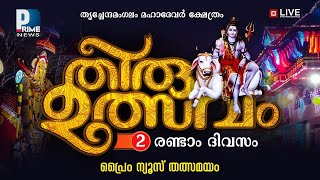 PRIME NEWS

തൃച്ചേന്ദമംഗലം മഹാദേവർ ക്ഷേത്രം

LIVE

തിരു ഉത്സവം

2 രണ്ടാം ദിവസം

പ്രൈം ന്യൂസ് തത്സമയം